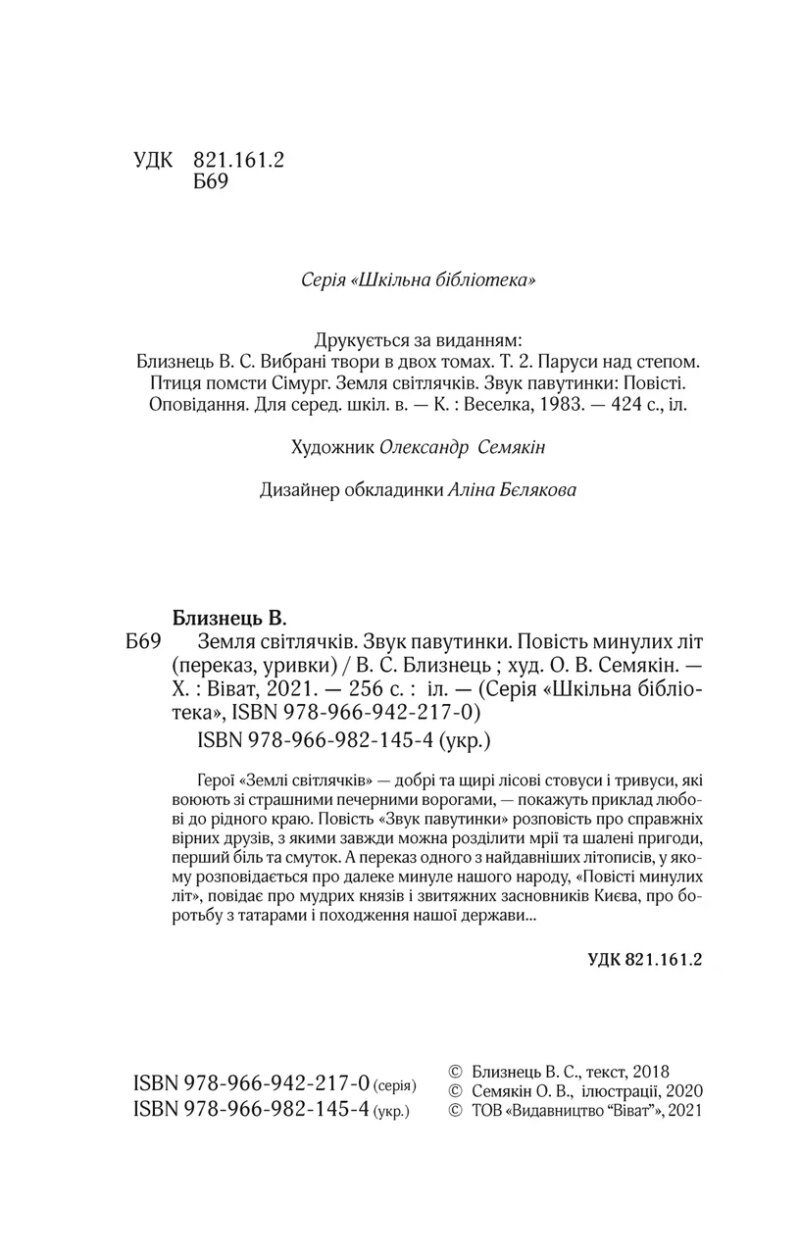 УДК 821.161.2
Б69

Серія «Шкільна бібліотека»

Друкується за виданням:
Близнець В. С. Вибрані твори в двох томах. Т. 2. Паруси над степом. Птиця помсти Сімург. Земля світлячків. Звук павутинки: Повісті. Оповідання. Для серед. шкіл. в. — К. : Веселка, 1983. — 424 с., іл.

Художник Олександр Семякін

Дизайнер обкладинки Аліна Бєлякова

Близнець В.
Б69 Земля світлячків. Звук павутинки. Повість минулих літ (переказ, уривки) / В. С. Близнець ; худ. О. В. Семякін. — Х. : Віват, 2021. — 256 с. : іл. — (Серія «Шкільна бібліотека», ISBN 978-966-942-217-0)
ISBN 978-966-982-145-4 (укр.)

Герої «Землі світлячків» — добрі та щирі лісові стовуси і тривуси, які воюють зі страшними печерними ворогами, — покажуть приклад любові до рідного краю. Повість «Звук павутинки» розповість про справжніх вірних друзів, з якими завжди можна розділити мрії та шалені пригоди, перший біль та смуток. А переказ одного з найдавніших літописів, у якому розповідається про далеке минуле нашого народу, «Повісті минулих літ», повідає про мудрих князів і звитяжних засновників Києва, про боротьбу з татарами і походження нашої держави...

УДК 821.161.2

ISBN 978-966-942-217-0 (серія)
ISBN 978-966-982-145-4 (укр.)

© Близнець В. С., текст, 2018
© Семякін О. В., ілюстрації, 2020
© ТОВ «Видавництво "Віват"», 2021